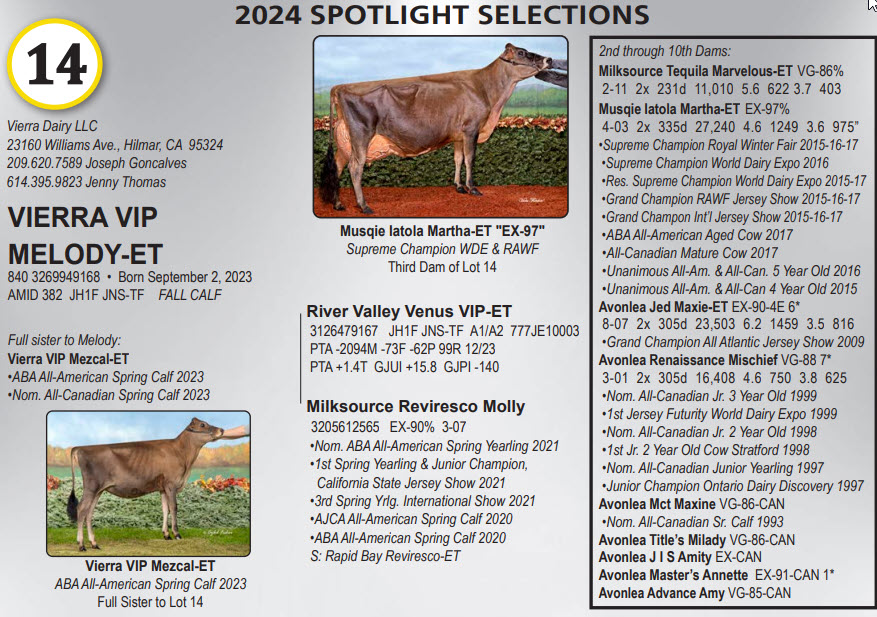 2024 SPOTLIGHT SELECTIONS

14

Vierra Dairy LLC
23160 Williams Ave., Hilmar, CA 95324
209.620.7589 Joseph Goncalves
614.395.9823 Jenny Thomas

VIERRA VIP MELODY-ET
840 3269949168 • Born September 2, 2023
AMID 382 JH1F JNS-TF FALL CALF

Full sister to Melody:
Vierra VIP Mezcal-ET
•ABA All-American Spring Calf 2023
•Nom. All-Canadian Spring Calf 2023

Vierra VIP Mezcal-ET
ABA All-American Spring Calf 2023
Full Sister to Lot 14

Musqie Iatola Martha-ET "EX-97"
Supreme Champion WDE & RAWF
Third Dam of Lot 14

River Valley Venus VIP-ET
3126479167 JH1F JNS-TF A1/A2 777JE10003
PTA -2094M -73F -62P 99R 12/23
PTA +1.4T GJUI +15.8 GJPI -140

Milksource Reviresco Molly
3205612565 EX-90% 3-07
•Nom. ABA All-American Spring Yearling 2021
•1st Spring Yearling & Junior Champion, California State Jersey Show 2021
•3rd Spring Yrlg. International Show 2021
•AJCA All-American Spring Calf 2020
•ABA All-American Spring Calf 2020
S: Rapid Bay Reviresco-ET

2nd through 10th Dams:
Milksource Tequila Marvelous-ET VG-86%
2-11 2x 231d 11,010 5.6 622 3.7 403
Musqie Iatola Martha-ET EX-97%
4-03 2x 335d 27,240 4.6 1249 3.6 975"
•Supreme Champion Royal Winter Fair 2015-16-17
•Supreme Champion World Dairy Expo 2016
•Res. Supreme Champion World Dairy Expo 2015-17
•Grand Champion RAWF Jersey Show 2015-16-17
•Grand Champon Int'l Jersey Show 2015-16-17
•ABA All-American Aged Cow 2017
•All-Canadian Mature Cow 2017
•Unanimous All-Am. & All-Can. 5 Year Old 2016
•Unanimous All-Am. & All-Can 4 Year Old 2015
Avonlea Jed Maxie-ET EX-90-4E 6*
8-07 2x 305d 23,503 6.2 1459 3.5 816
•Grand Champion All Atlantic Jersey Show 2009
Avonlea Renaissance Mischief VG-88 7*
3-01 2x 305d 16,408 4.6 750 3.8 625
•Nom. All-Canadian Jr. 3 Year Old 1999
•1st Jersey Futurity World Dairy Expo 1999
•Nom. All-Canadian Jr. 2 Year Old 1998
•1st Jr. 2 Year Old Cow Stratford 1998
•Nom. All-Canadian Junior Yearling 1997
•Junior Champion Ontario Dairy Discovery 1997
Avonlea Mct Maxine VG-86-CAN
•Nom. All-Canadian Sr. Calf 1993
Avonlea Title's Milady VG-86-CAN
Avonlea J I S Amity EX-CAN
Avonlea Master's Annette EX-91-CAN 1*
Avonlea Advance Amy VG-85-CAN